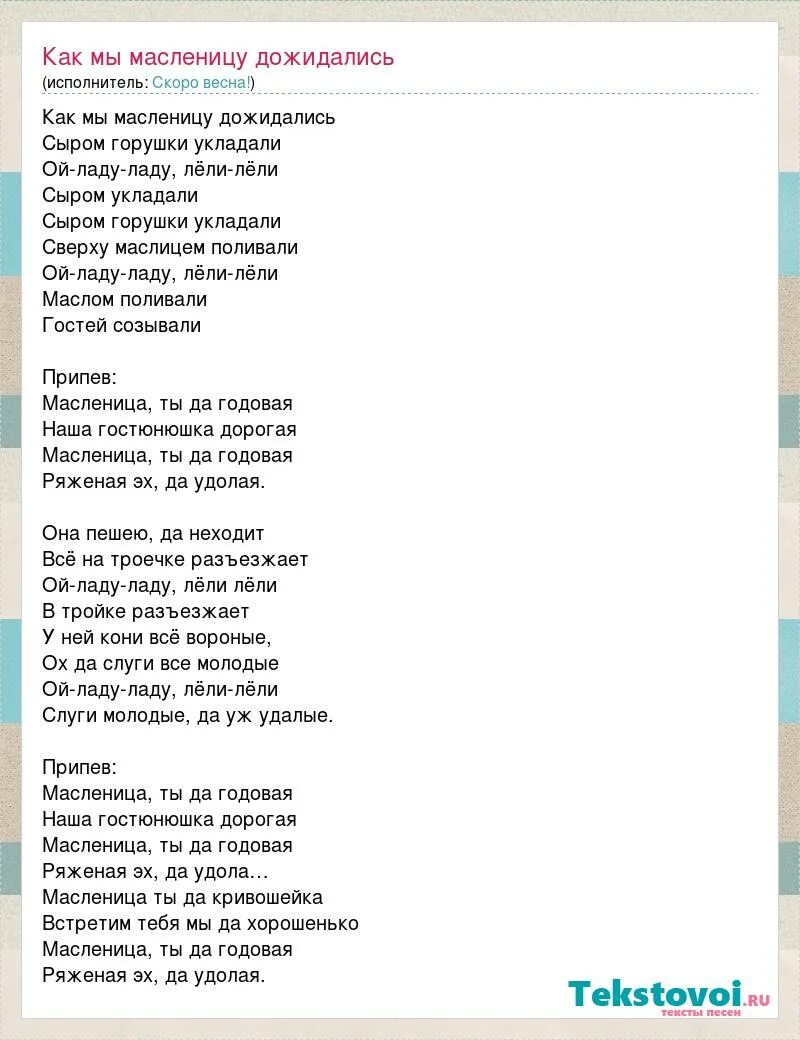 Как мы масленицу дожидались
(исполнитель: Скоро весна!)

Как мы масленицу дожидались
Сыром горушки укладали
Ой-ладу-ладу, лёли-лёли
Сыром укладали
Сыром горушки укладали
Сверху маслицем поливали
Ой-ладу-ладу, лёли-лёли
Маслом поливали
Гостей созывали

Припев:
Масленица, ты да годовая
Наша гостюнюшка дорогая
Масленица, ты да годовая
Ряженая эх, да удолая.

Она пешею, да неходит
Всё на троечке разъезжает
Ой-ладу-ладу, лёли лёли
В тройке разъезжает
У ней кони всё вороные,
Ох да слуги все молодые
Ой-ладу-ладу, лёли-лёли
Слуги молодые, да уж удалые.

Припев:
Масленица, ты да годовая
Наша гостюнюшка дорогая
Масленица, ты да годовая
Ряженая эх, да удола...
Масленица ты да кривошейка
Встретим тебя мы да хорошенько
Масленица, ты да годовая
Ряженая эх, да удолая.

Tekstovoi.RU
тексты песен